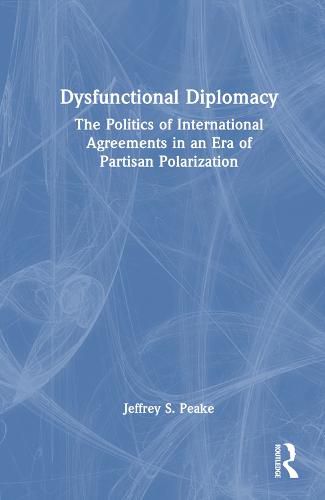 Dysfunctional Diplomacy

The Politics of International Agreements in an Era of Partisan Polarization

Jeffrey S. Peake

ROUTLEDGE